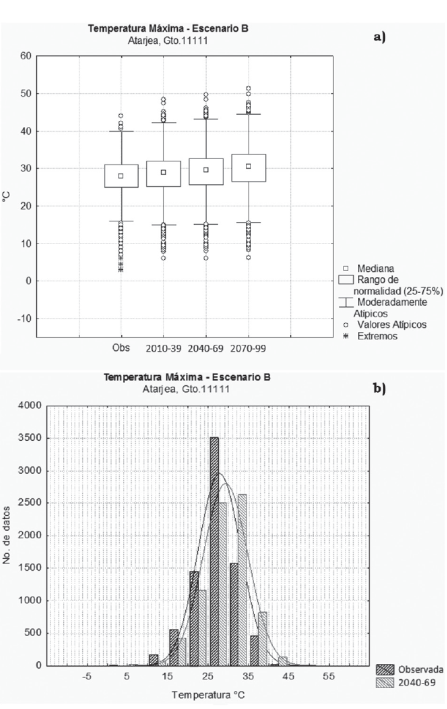 Temperatura Máxima - Escenario B
Atarjea, Gto.11111

a)

60
50
40
30
20
10
0
-10

°C

Obs 2010-39 2040-69 2070-99

Mediana
Rango de normalidad (25-75%)
Moderadamente Atípicos
Valores Atípicos
Extremos

Temperatura Máxima - Escenario B
Atarjea, Gto.11111

b)

4000
3500
3000
2500
2000
1500
1000
500
0

No. de datos

-5 5 15 25 35 45 55

Temperatura °C

Observada
2040-69